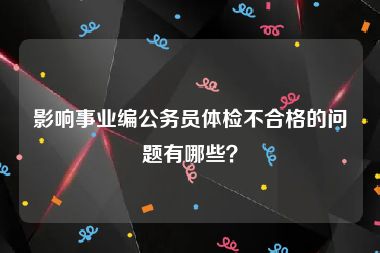 影响事业编公务员体检不合格的问题有哪些?